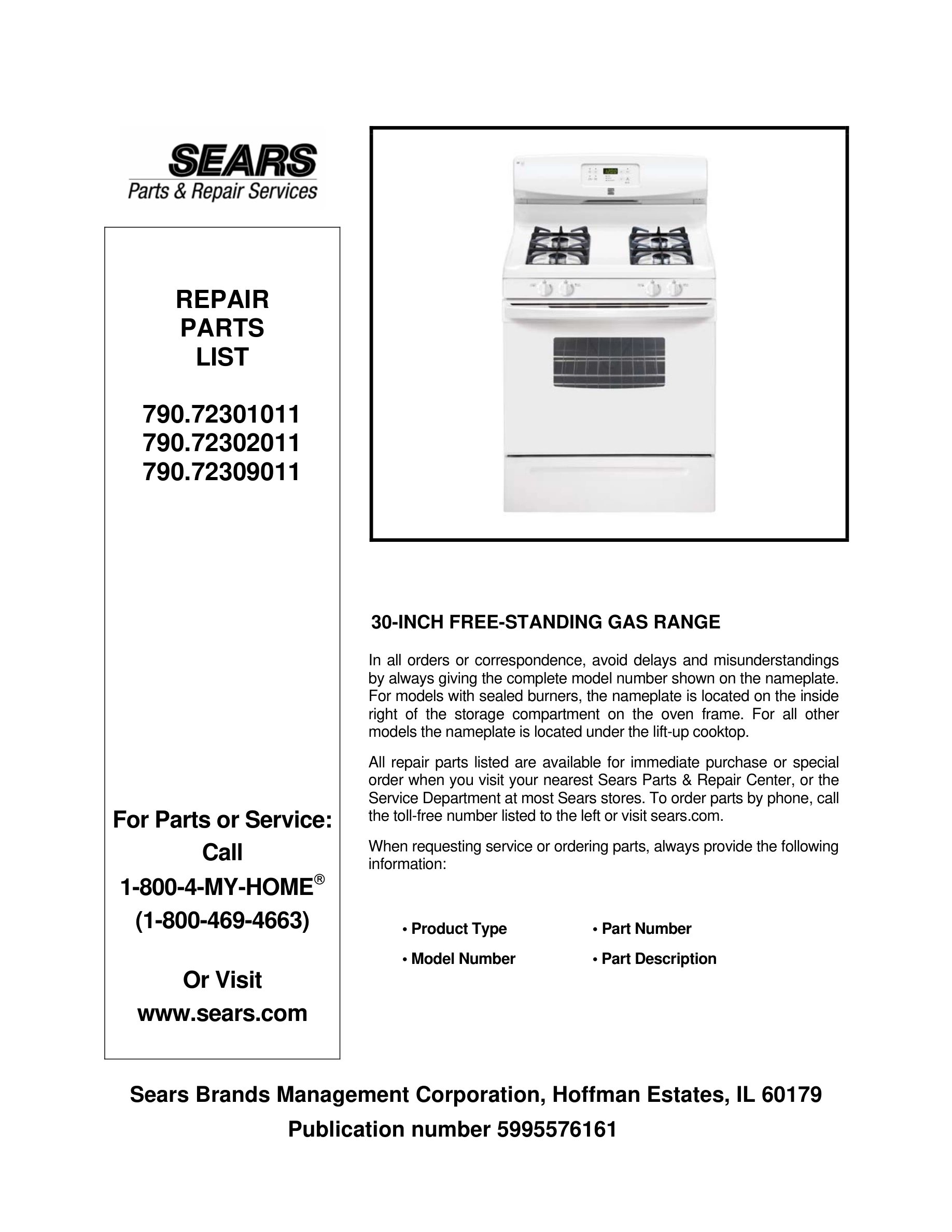 SEARS
Parts & Repair Services

REPAIR
PARTS
LIST

790.72301011
790.72302011
790.72309011

For Parts or Service:
Call
1-800-4-MY-HOME®
(1-800-469-4663)

Or Visit
www.sears.com

30-INCH FREE-STANDING GAS RANGE

In all orders or correspondence, avoid delays and misunderstandings by always giving the complete model number shown on the nameplate. For models with sealed burners, the nameplate is located on the inside right of the storage compartment on the oven frame. For all other models the nameplate is located under the lift-up cooktop.

All repair parts listed are available for immediate purchase or special order when you visit your nearest Sears Parts & Repair Center, or the Service Department at most Sears stores. To order parts by phone, call the toll-free number listed to the left or visit sears.com.

When requesting service or ordering parts, always provide the following information:

• Product Type
• Model Number
• Part Number
• Part Description

Sears Brands Management Corporation, Hoffman Estates, IL 60179
Publication number 5995576161